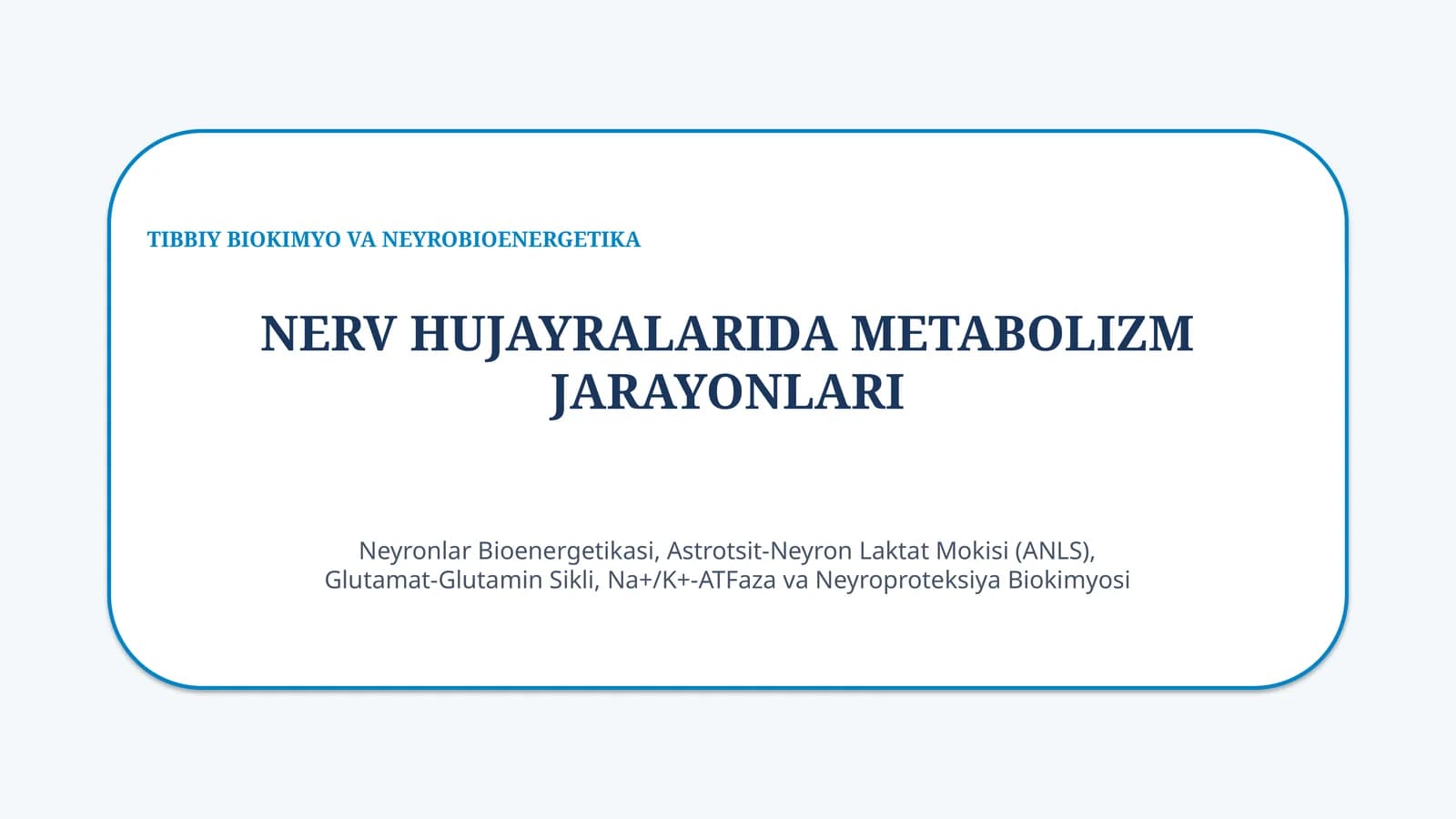 TIBBIY BIOKIMYO VA NEYROBIOENERGETIKA

NERV HUJAYRALARIDA METABOLIZM JARAYONLARI

Neyronlar Bioenergetikasi, Astrotsit-Neyron Laktat Mokisi (ANLS), Glutamat-Glutamin Sikli, Na+/K+-ATFaza va Neyroproteksiya Biokimyosi